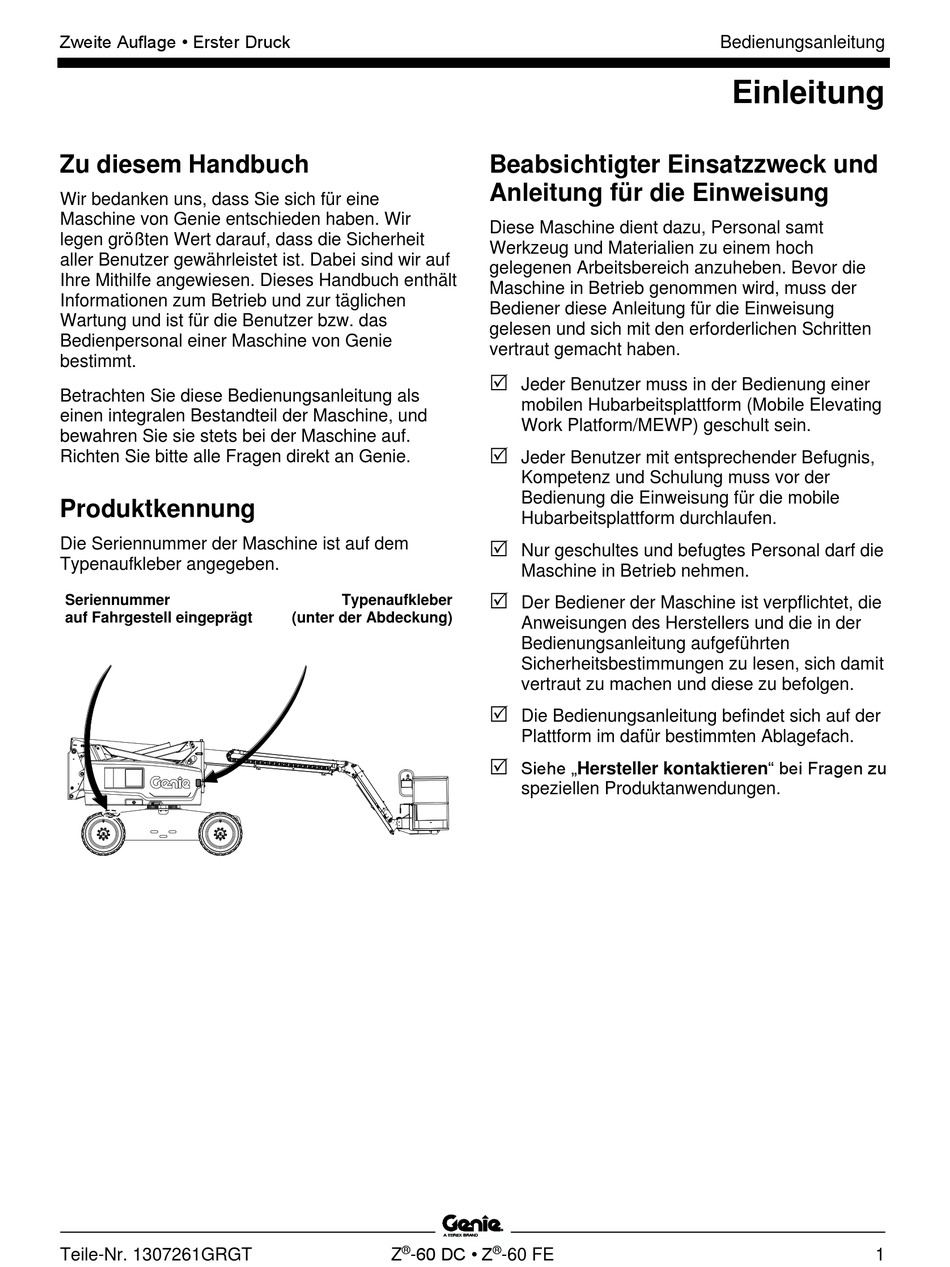 Zweite Auflage • Erster Druck

Bedienungsanleitung

Einleitung

Zu diesem Handbuch

Wir bedanken uns, dass Sie sich für eine Maschine von Genie entschieden haben. Wir legen größten Wert darauf, dass die Sicherheit aller Benutzer gewährleistet ist. Dabei sind wir auf Ihre Mithilfe angewiesen. Dieses Handbuch enthält Informationen zum Betrieb und zur täglichen Wartung und ist für die Benutzer bzw. das Bedienpersonal einer Maschine von Genie bestimmt.

Betrachten Sie diese Bedienungsanleitung als einen integralen Bestandteil der Maschine, und bewahren Sie sie stets bei der Maschine auf. Richten Sie bitte alle Fragen direkt an Genie.

Produktkennung

Die Seriennummer der Maschine ist auf dem Typenaufkleber angegeben.

Seriennummer auf Fahrgestell eingeprägt

Typenaufkleber (unter der Abdeckung)

Genie

Beabsichtigter Einsatzzweck und Anleitung für die Einweisung

Diese Maschine dient dazu, Personal samt Werkzeug und Materialien zu einem hoch gelegenen Arbeitsbereich anzuheben. Bevor die Maschine in Betrieb genommen wird, muss der Bediener diese Anleitung für die Einweisung gelesen und sich mit den erforderlichen Schritten vertraut gemacht haben.

☑ Jeder Benutzer muss in der Bedienung einer mobilen Hubarbeitsplattform (Mobile Elevating Work Platform/MEWP) geschult sein.

☑ Jeder Benutzer mit entsprechender Befugnis, Kompetenz und Schulung muss vor der Bedienung die Einweisung für die mobile Hubarbeitsplattform durchlaufen.

☑ Nur geschultes und befugtes Personal darf die Maschine in Betrieb nehmen.

☑ Der Bediener der Maschine ist verpflichtet, die Anweisungen des Herstellers und die in der Bedienungsanleitung aufgeführten Sicherheitsbestimmungen zu lesen, sich damit vertraut zu machen und diese zu befolgen.

☑ Die Bedienungsanleitung befindet sich auf der Plattform im dafür bestimmten Ablagefach.

☑ Siehe „Hersteller kontaktieren“ bei Fragen zu speziellen Produktanwendungen.

Genie
A TEREX BRAND

Teile-Nr. 1307261GRGT

Z®-60 DC • Z®-60 FE

1